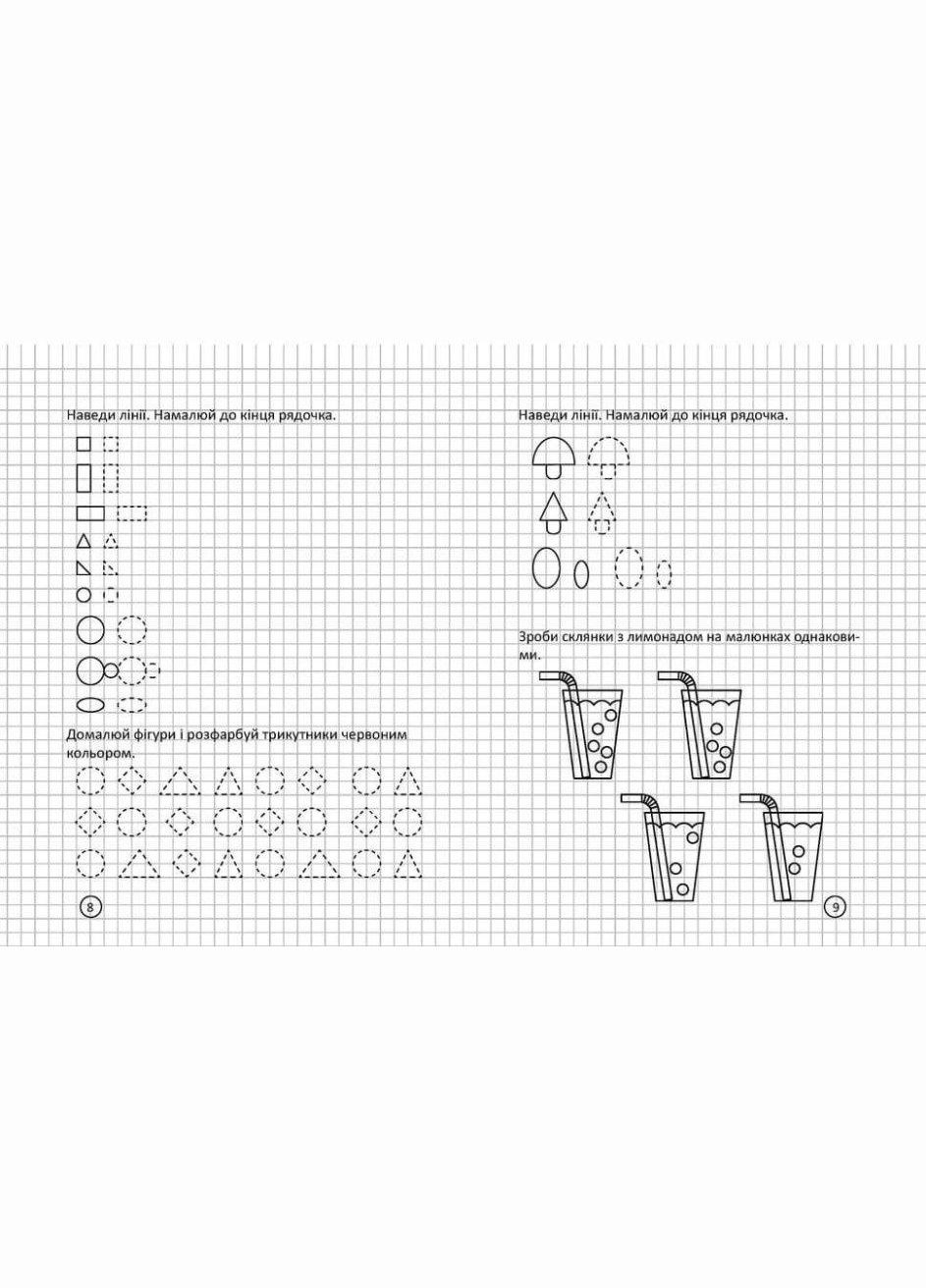 Наведи лінії. Намалюй до кінця рядочка.

Домалюй фігури і розфарбуй трикутники червоним кольором.

8

Наведи лінії. Намалюй до кінця рядочка.

Зроби склянки з лимонадом на малюнках однаковими.

9